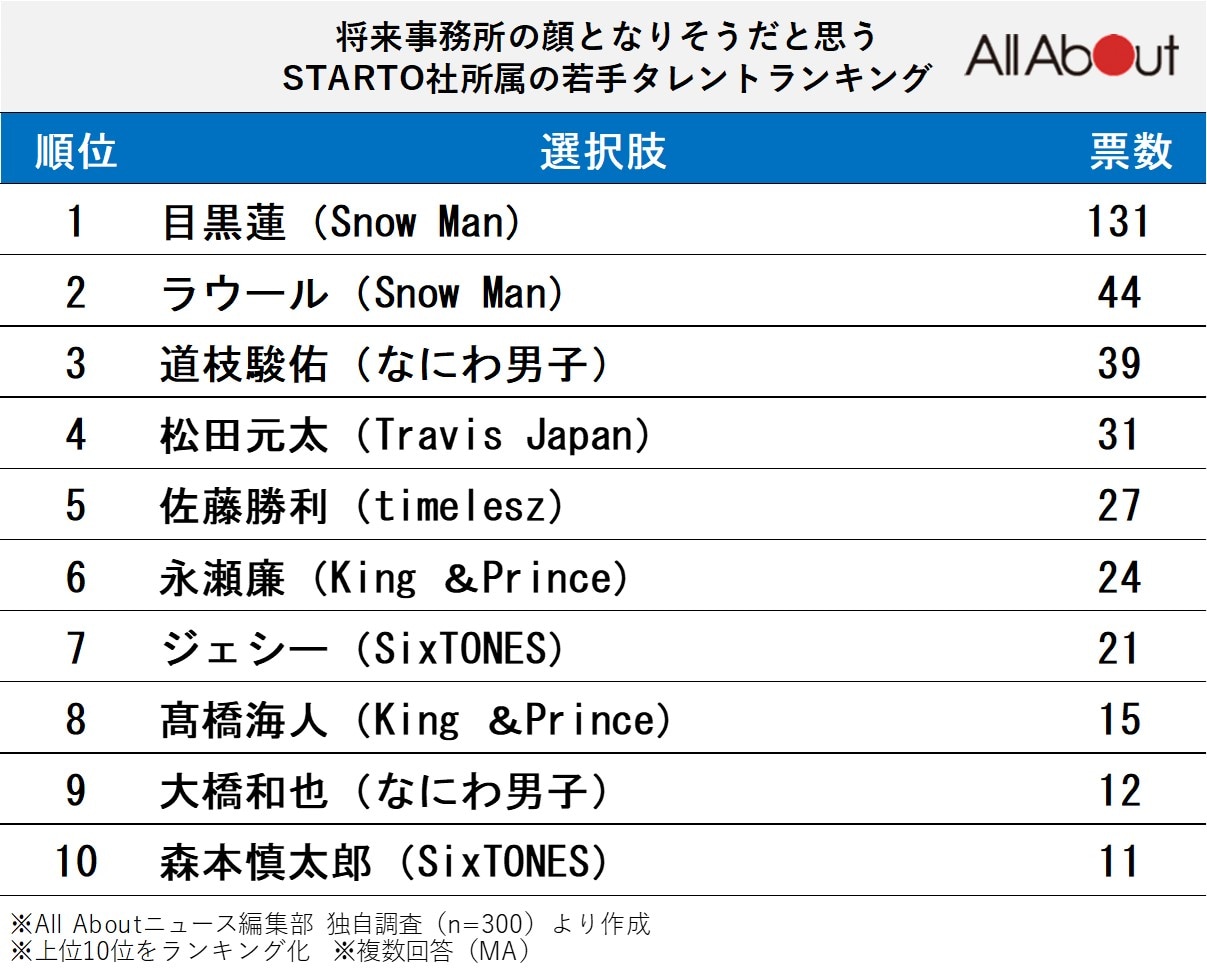 将来事務所の顔となりそうだと思う
STARTO社所属の若手タレントランキング

All About

| 順位 | 選択肢 | 票数 |
|---|---|---|
| 1 | 目黒蓮（Snow Man） | 131 |
| 2 | ラウール（Snow Man） | 44 |
| 3 | 道枝駿佑（なにわ男子） | 39 |
| 4 | 松田元太（Travis Japan） | 31 |
| 5 | 佐藤勝利（timelesz） | 27 |
| 6 | 永瀬廉（King ＆Prince） | 24 |
| 7 | ジェシー（SixTONES） | 21 |
| 8 | 髙橋海人（King ＆Prince） | 15 |
| 9 | 大橋和也（なにわ男子） | 12 |
| 10 | 森本慎太郎（SixTONES） | 11 |

※All Aboutニュース編集部 独自調査（n=300）より作成
※上位10位をランキング化　※複数回答（MA）